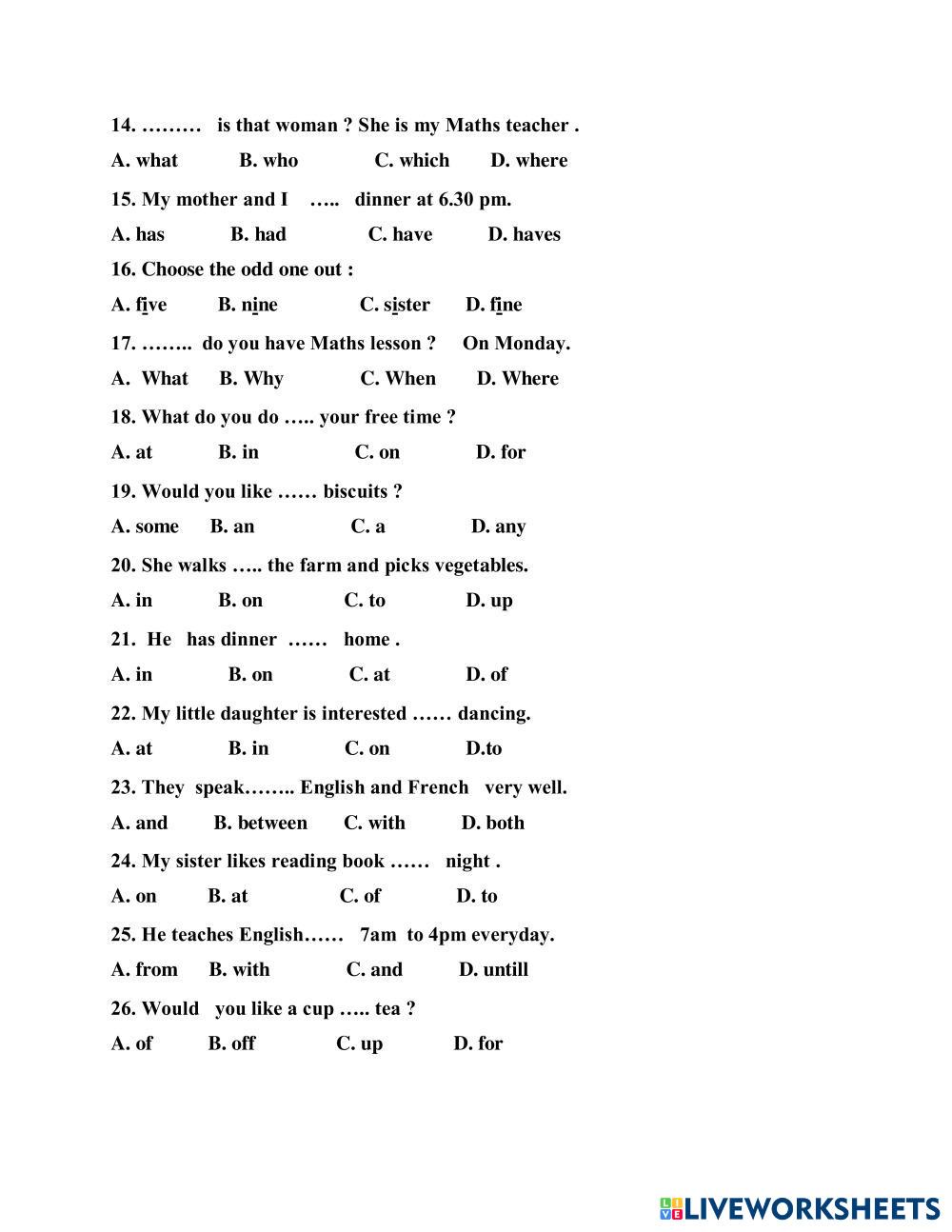 14. ……… is that woman ? She is my Maths teacher .

A. what B. who C. which D. where

15. My mother and I ….. dinner at 6.30 pm.

A. has B. had C. have D. haves

16. Choose the odd one out :

A. five B. nine C. sister D. fine

17. …….. do you have Maths lesson ? On Monday.

A. What B. Why C. When D. Where

18. What do you do ….. your free time ?

A. at B. in C. on D. for

19. Would you like …… biscuits ?

A. some B. an C. a D. any

20. She walks ….. the farm and picks vegetables.

A. in B. on C. to D. up

21. He has dinner …… home .

A. in B. on C. at D. of

22. My little daughter is interested …… dancing.

A. at B. in C. on D.to

23. They speak…….. English and French very well.

A. and B. between C. with D. both

24. My sister likes reading book …… night .

A. on B. at C. of D. to

25. He teaches English…… 7am to 4pm everyday.

A. from B. with C. and D. untill

26. Would you like a cup ….. tea ?

A. of B. off C. up D. for

LIVEWORKSHEETS